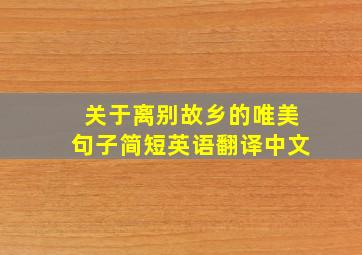 关于离别故乡的唯美句子简短英语翻译中文